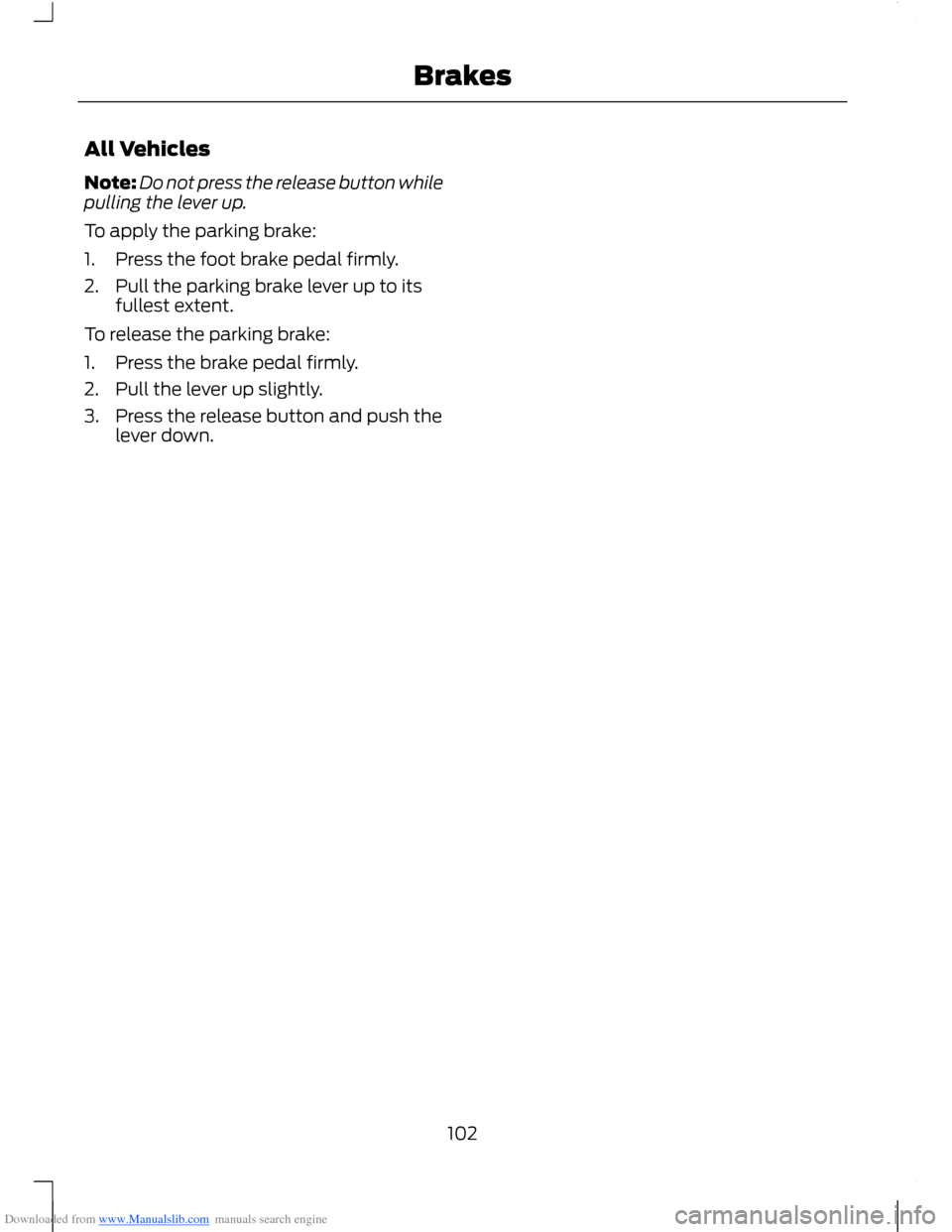 Brakes

All Vehicles

Note: Do not press the release button while pulling the lever up.

To apply the parking brake:

1. Press the foot brake pedal firmly.
2. Pull the parking brake lever up to its fullest extent.

To release the parking brake:

1. Press the brake pedal firmly.
2. Pull the lever up slightly.
3. Press the release button and push the lever down.

102

Downloaded from www.Manualslib.com manuals search engine

carmanualsonline.info